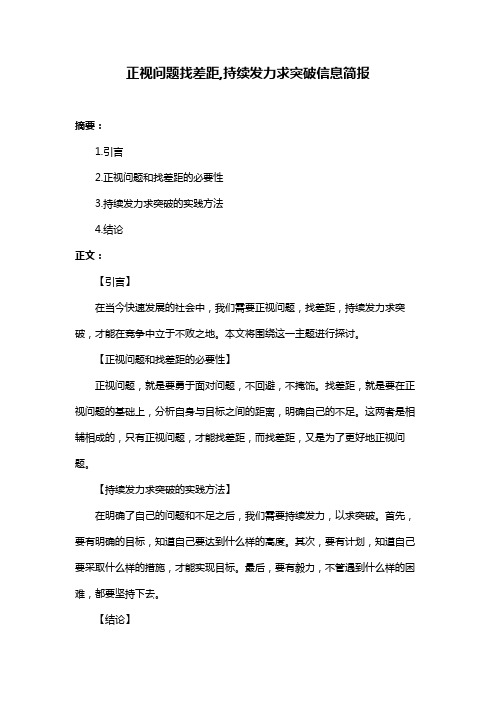 正视问题找差距,持续发力求突破信息简报

摘要：

1.引言

2.正视问题和找差距的必要性

3.持续发力求突破的实践方法

4.结论

正文：

【引言】

在当今快速发展的社会中，我们需要正视问题，找差距，持续发力求突破，才能在竞争中立于不败之地。本文将围绕这一主题进行探讨。

【正视问题和找差距的必要性】

正视问题，就是要勇于面对问题，不回避，不掩饰。找差距，就是要在正视问题的基础上，分析自身与目标之间的距离，明确自己的不足。这两者是相辅相成的，只有正视问题，才能找差距，而找差距，又是为了更好地正视问题。

【持续发力求突破的实践方法】

在明确了自己的问题和不足之后，我们需要持续发力，以求突破。首先，要有明确的目标，知道自己要达到什么样的高度。其次，要有计划，知道自己要采取什么样的措施，才能实现目标。最后，要有毅力，不管遇到什么样的困难，都要坚持下去。

【结论】